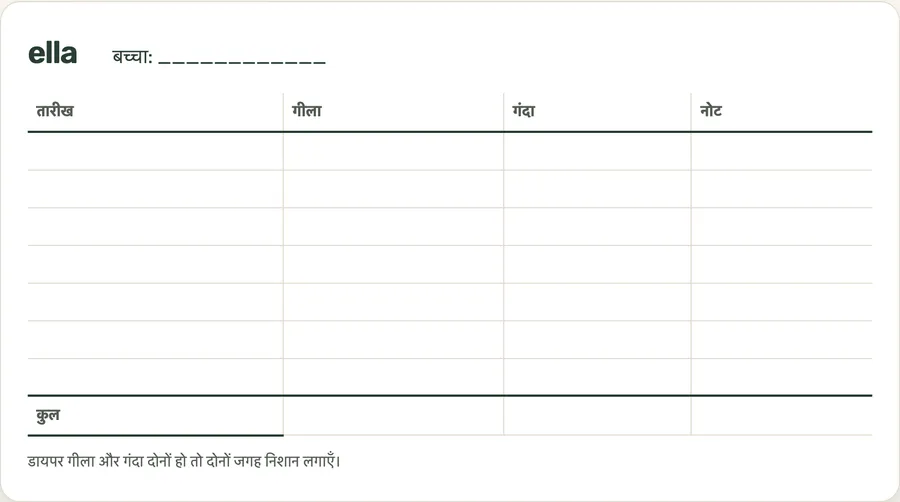 ella बच्चा: ____

| तारीख | गीला | गंदा | नोट |
|---|---|---|---|
| | | | |
| | | | |
| | | | |
| | | | |
| | | | |
| | | | |
| | | | |
| कुल | | | |

डायपर गीला और गंदा दोनों हो तो दोनों जगह निशान लगाएँ।